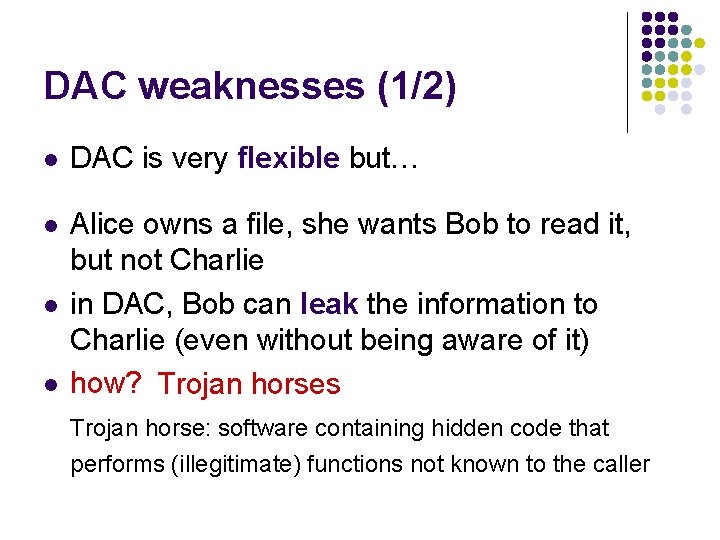 DAC weaknesses (1/2)

- DAC is very flexible but…

- Alice owns a file, she wants Bob to read it, but not Charlie
- in DAC, Bob can leak the information to Charlie (even without being aware of it)
- how? Trojan horses

Trojan horse: software containing hidden code that performs (illegitimate) functions not known to the caller